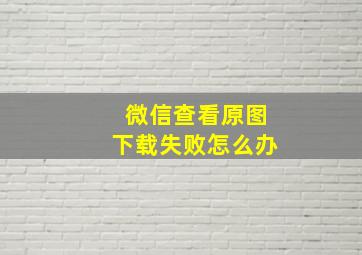 微信查看原图
下载失败怎么办